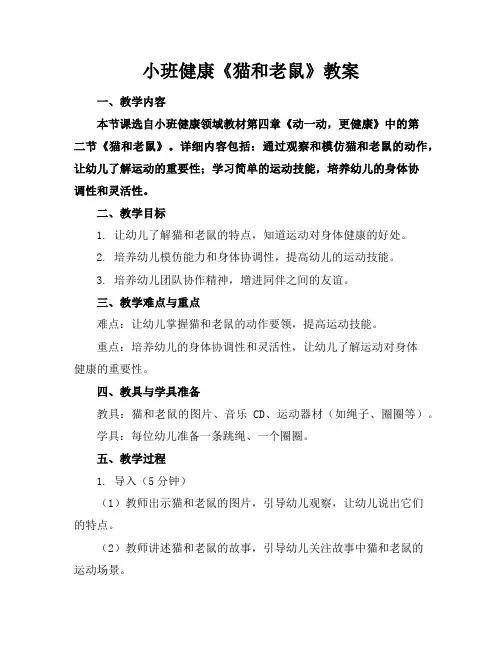 小班健康《猫和老鼠》教案

一、教学内容

本节课选自小班健康领域教材第四章《动一动，更健康》中的第二节《猫和老鼠》。详细内容包括：通过观察和模仿猫和老鼠的动作，让幼儿了解运动的重要性；学习简单的运动技能，培养幼儿的身体协调性和灵活性。

二、教学目标

1. 让幼儿了解猫和老鼠的特点，知道运动对身体健康的好处。

2. 培养幼儿模仿能力和身体协调性，提高幼儿的运动技能。

3. 培养幼儿团队协作精神，增进同伴之间的友谊。

三、教学难点与重点

难点：让幼儿掌握猫和老鼠的动作要领，提高运动技能。

重点：培养幼儿的身体协调性和灵活性，让幼儿了解运动对身体健康的重要性。

四、教具与学具准备

教具：猫和老鼠的图片、音乐 CD、运动器材（如绳子、圈圈等）。

学具：每位幼儿准备一条跳绳、一个圈圈。

五、教学过程

1. 导入（5 分钟）

（1）教师出示猫和老鼠的图片，引导幼儿观察，让幼儿说出它们的特点。

（2）教师讲述猫和老鼠的故事，引导幼儿关注故事中猫和老鼠的运动场景。